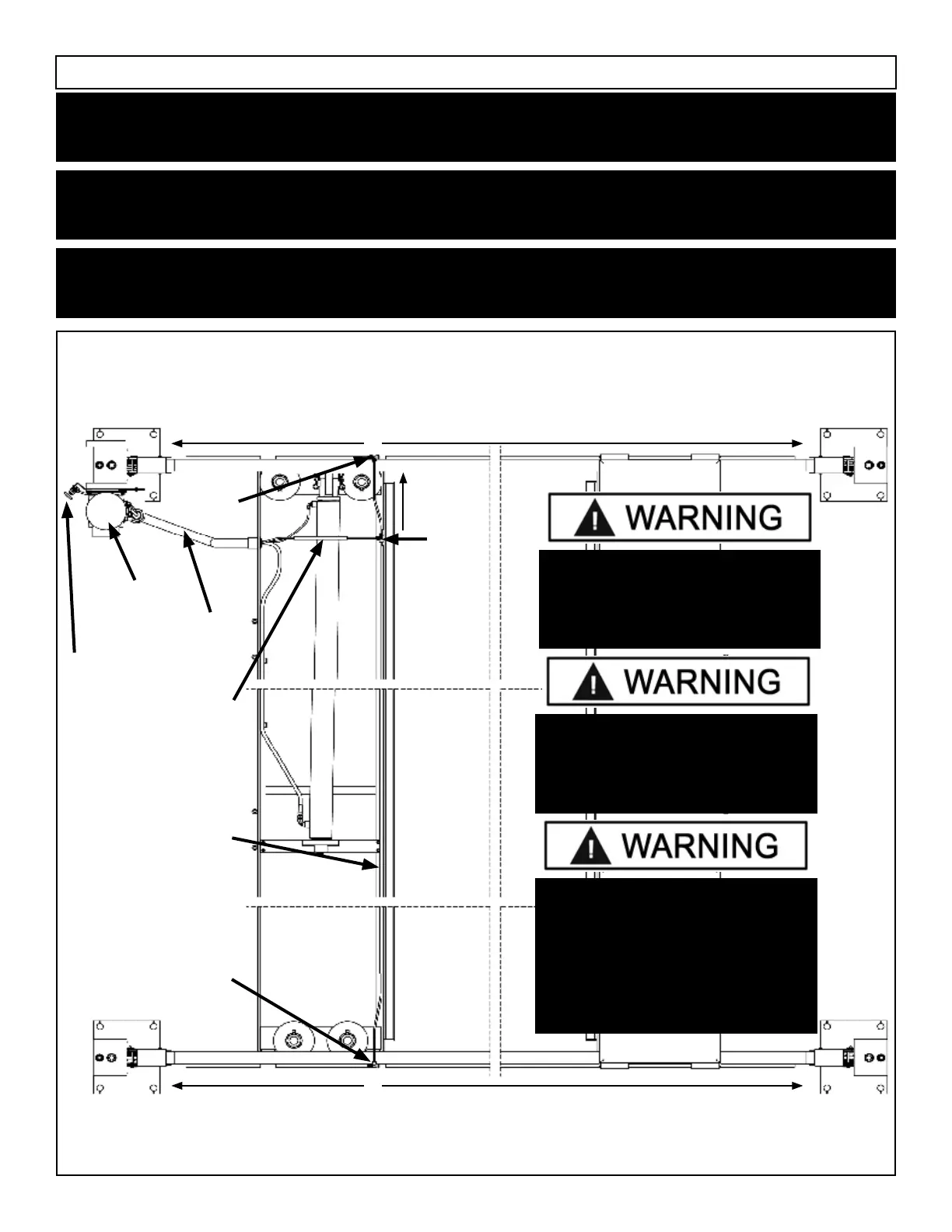 WARNING

WARNING

WARNING